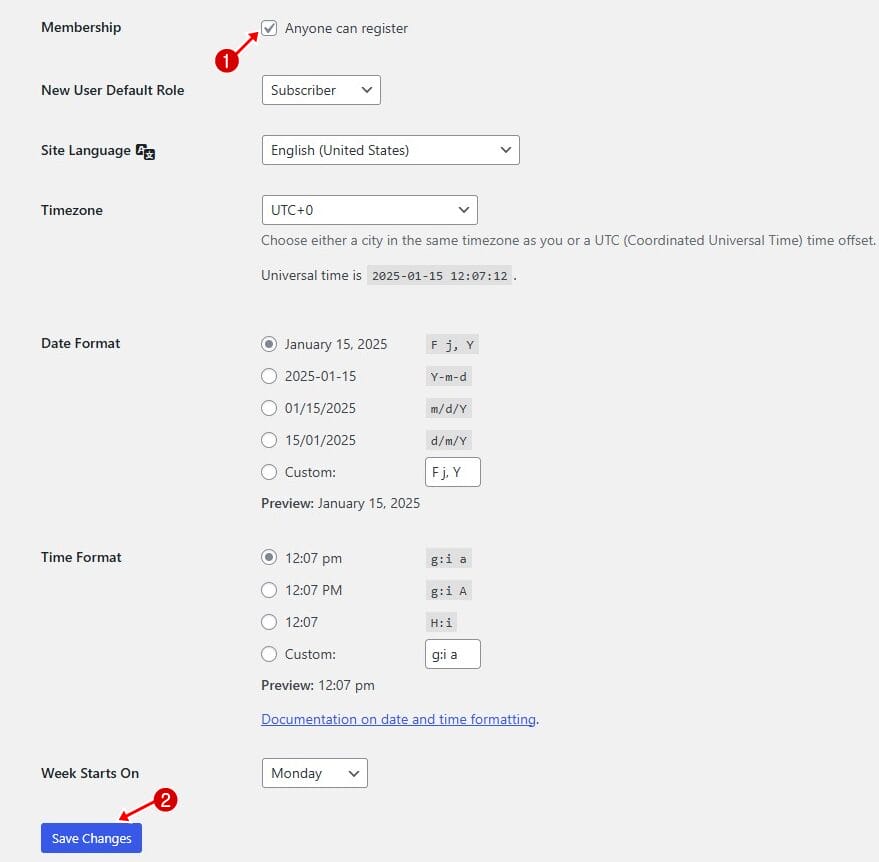 Membership

Anyone can register

1

New User Default Role

Subscriber

Site Language

English (United States)

Timezone

UTC+0

Choose either a city in the same timezone as you or a UTC (Coordinated Universal Time) time offset.

Universal time is 2025-01-15 12:07:12 .

Date Format

January 15, 2025 F j, Y

2025-01-15 Y-m-d

01/15/2025 m/d/Y

15/01/2025 d/m/Y

Custom: F j, Y

Preview: January 15, 2025

Time Format

12:07 pm g:i a

12:07 PM g:i A

12:07 H:i

Custom: g:i a

Preview: 12:07 pm

Documentation on date and time formatting.

Week Starts On

Monday

2

Save Changes